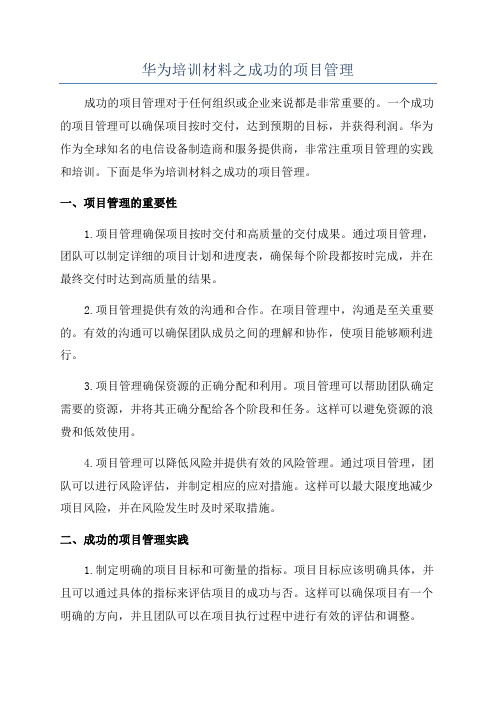 华为培训材料之成功的项目管理

成功的项目管理对于任何组织或企业来说都是非常重要的。一个成功的项目管理可以确保项目按时交付，达到预期的目标，并获得利润。华为作为全球知名的电信设备制造商和服务提供商，非常注重项目管理的实践和培训。下面是华为培训材料之成功的项目管理。

一、项目管理的重要性

1.项目管理确保项目按时交付和高质量的交付成果。通过项目管理，团队可以制定详细的项目计划和进度表，确保每个阶段都按时完成，并在最终交付时达到高质量的结果。

2.项目管理提供有效的沟通和合作。在项目管理中，沟通是至关重要的。有效的沟通可以确保团队成员之间的理解和协作，使项目能够顺利进行。

3.项目管理确保资源的正确分配和利用。项目管理可以帮助团队确定需要的资源，并将其正确分配给各个阶段和任务。这样可以避免资源的浪费和低效使用。

4.项目管理可以降低风险并提供有效的风险管理。通过项目管理，团队可以进行风险评估，并制定相应的应对措施。这样可以最大限度地减少项目风险，并在风险发生时及时采取措施。

二、成功的项目管理实践

1.制定明确的项目目标和可衡量的指标。项目目标应该明确具体，并且可以通过具体的指标来评估项目的成功与否。这样可以确保项目有一个明确的方向，并且团队可以在项目执行过程中进行有效的评估和调整。